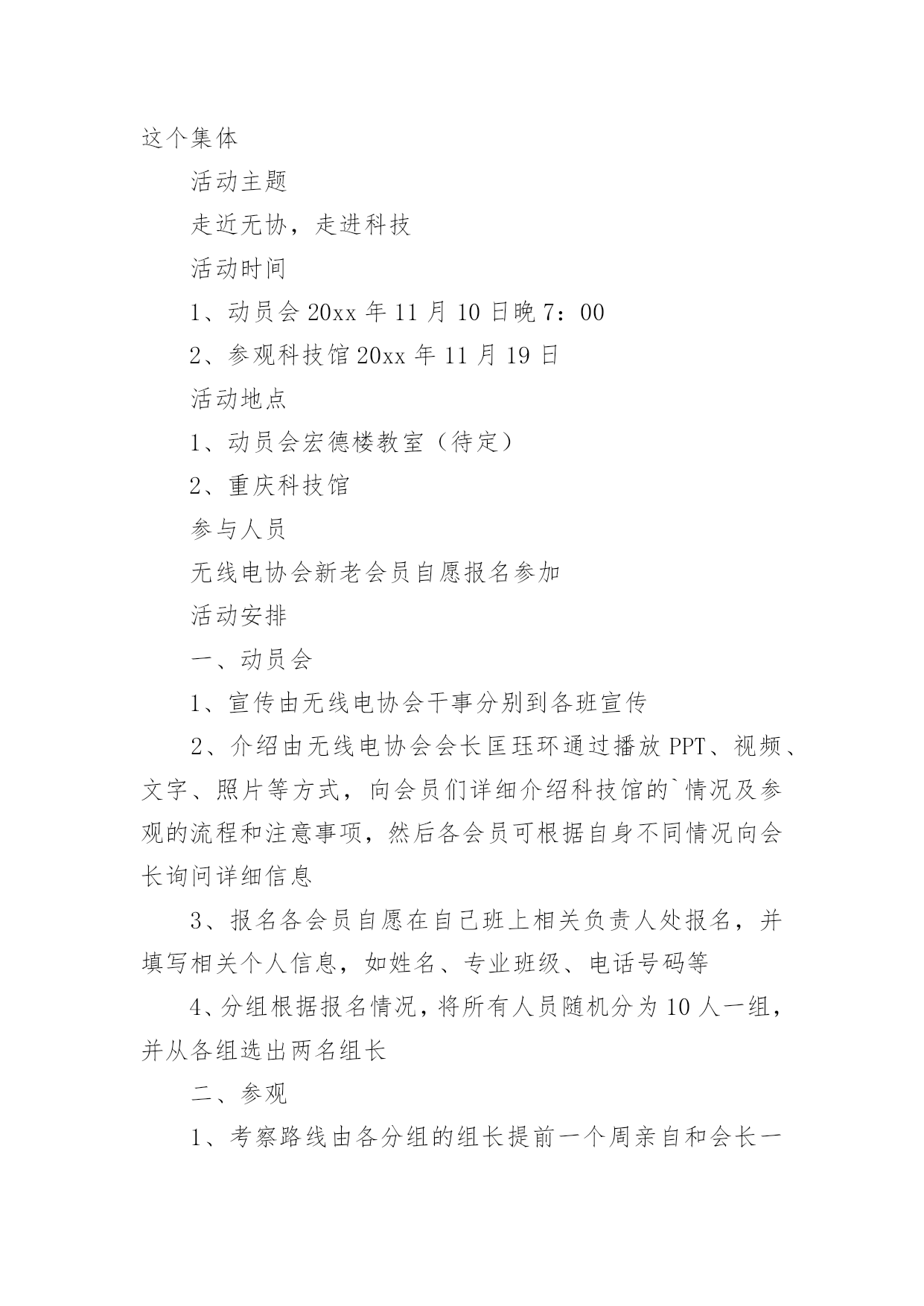 这个集体

活动主题

走近无协，走进科技

活动时间

1、动员会 20xx 年 11 月 10 日晚 7：00

2、参观科技馆 20xx 年 11 月 19 日

活动地点

1、动员会宏德楼教室（待定）

2、重庆科技馆

参与人员

无线电协会新老会员自愿报名参加

活动安排

一、动员会

1、宣传由无线电协会干事分别到各班宣传

2、介绍由无线电协会会长匡珏环通过播放 PPT、视频、文字、照片等方式，向会员们详细介绍科技馆的`情况及参观的流程和注意事项，然后各会员可根据自身不同情况向会长询问详细信息

3、报名各会员自愿在自己班上相关负责人处报名，并填写相关个人信息，如姓名、专业班级、电话号码等

4、分组根据报名情况，将所有人员随机分为 10 人一组，并从各组选出两名组长

二、参观

1、考察路线由各分组的组长提前一个周亲自和会长一